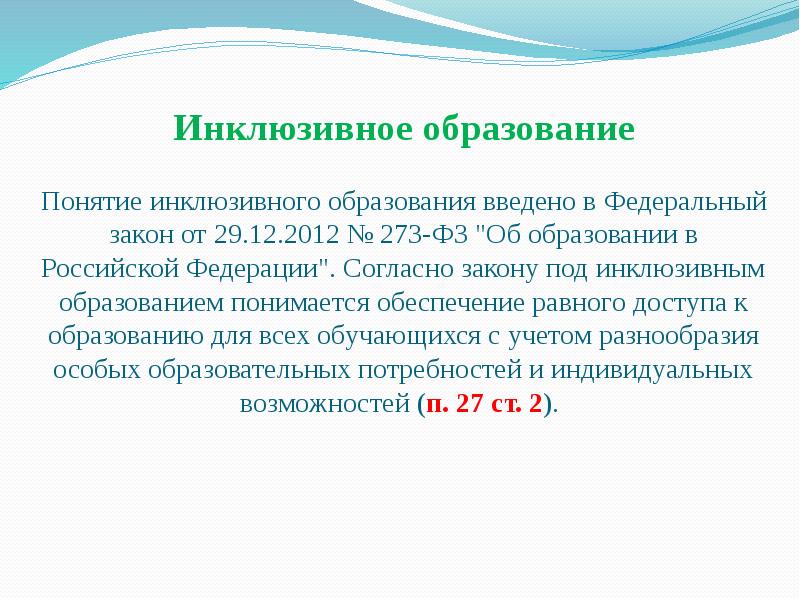 Инклюзивное образование

Понятие инклюзивного образования введено в Федеральный закон от 29.12.2012 № 273-ФЗ "Об образовании в Российской Федерации". Согласно закону под инклюзивным образованием понимается обеспечение равного доступа к образованию для всех обучающихся с учетом разнообразия особых образовательных потребностей и индивидуальных возможностей (п. 27 ст. 2).